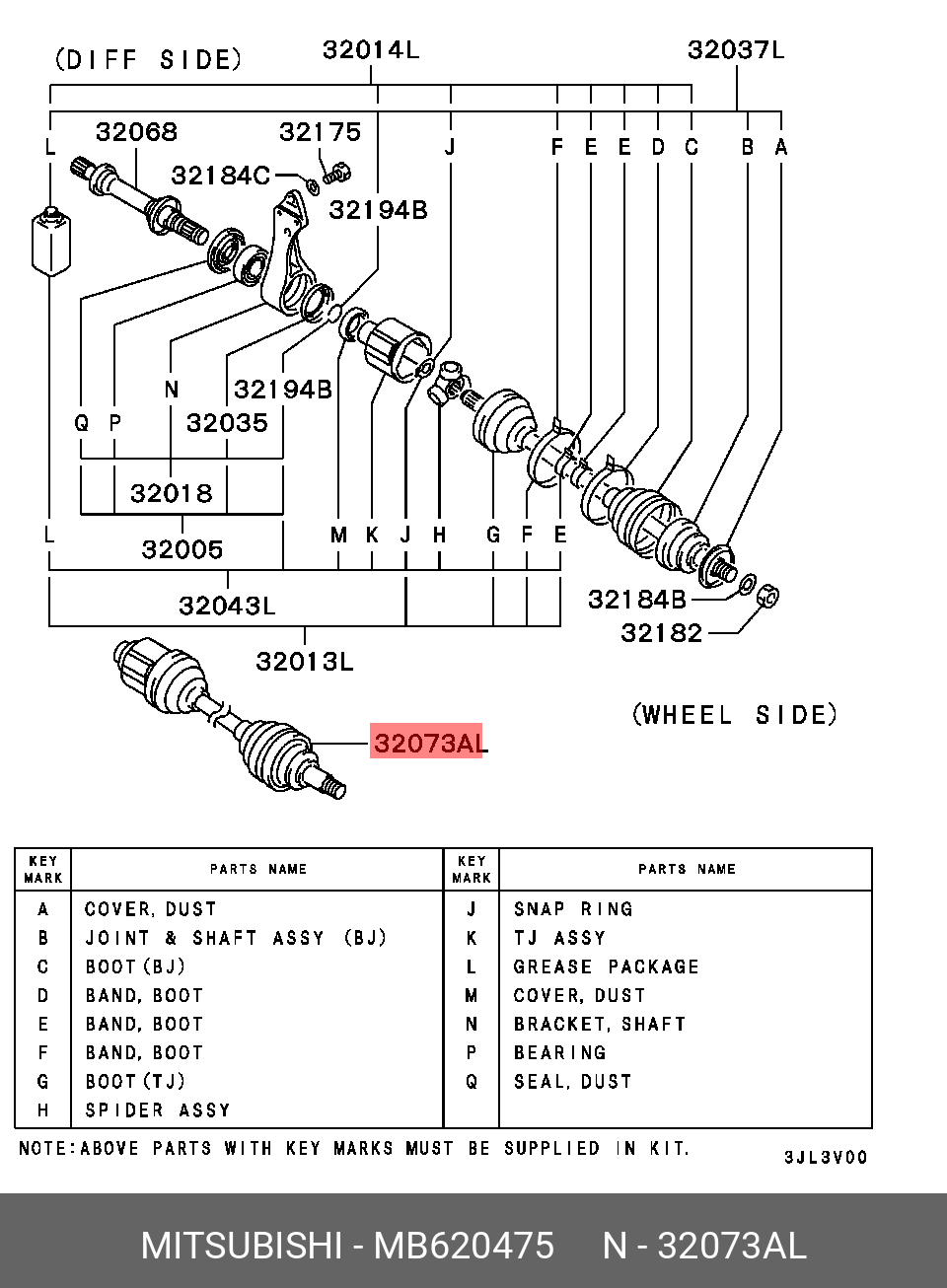 (DIFF SIDE)
32014L
32037L
L
32068
32175
J
F E E D C
B A
32184C
32194B
N
32194B
Q P
32035
32018
L
32005
M K J H
G F E
32043L
32184B
32182
32013L
(WHEEL SIDE)
32073AL

| KEY MARK | PARTS NAME | KEY MARK | PARTS NAME |
|---|---|---|---|
| A | COVER, DUST | J | SNAP RING |
| B | JOINT & SHAFT ASSY (BJ) | K | TJ ASSY |
| C | BOOT (BJ) | L | GREASE PACKAGE |
| D | BAND, BOOT | M | COVER, DUST |
| E | BAND, BOOT | N | BRACKET, SHAFT |
| F | BAND, BOOT | P | BEARING |
| G | BOOT (TJ) | Q | SEAL, DUST |
| H | SPIDER ASSY | | |

NOTE:ABOVE PARTS WITH KEY MARKS MUST BE SUPPLIED IN KIT.
3JL3V00

MITSUBISHI - MB620475 N - 32073AL